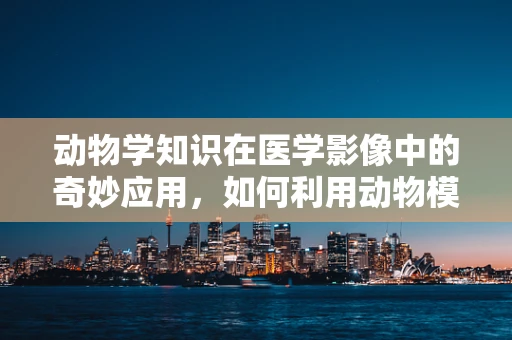 动物学知识在医学影像中的奇妙应用，如何利用动物模